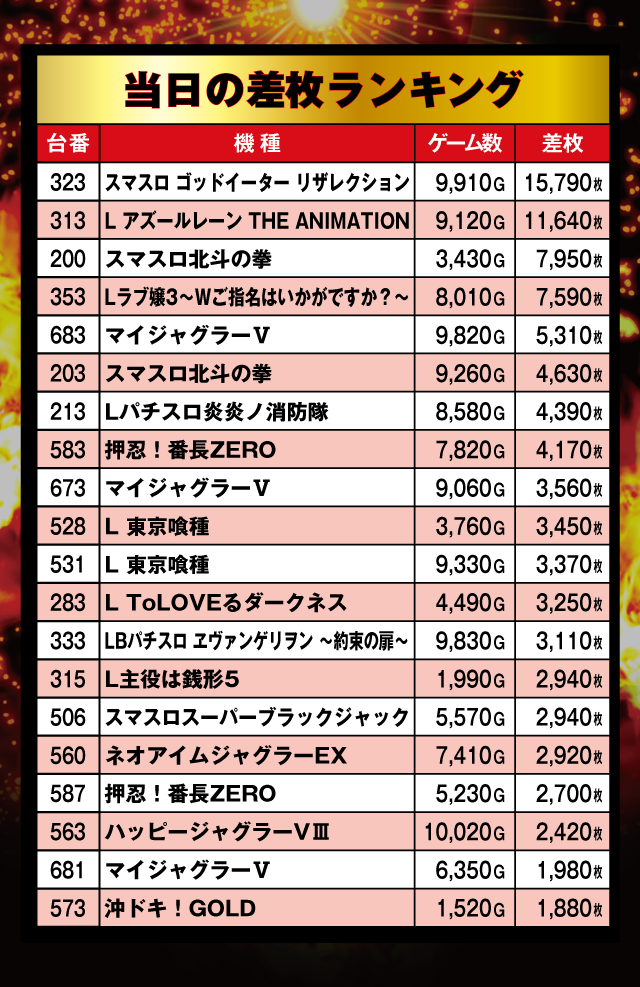 当日の差枚ランキング

| 台番 | 機種 | ゲーム数 | 差枚 |
|---|---|---|---|
| 323 | スマスロ ゴッドイーター リザレクション | 9,910G | 15,790枚 |
| 313 | L アズールレーン THE ANIMATION | 9,120G | 11,640枚 |
| 200 | スマスロ北斗の拳 | 3,430G | 7,950枚 |
| 353 | Lラブ嬢3～Wご指名はいかがですか？～ | 8,010G | 7,590枚 |
| 683 | マイジャグラーV | 9,820G | 5,310枚 |
| 203 | スマスロ北斗の拳 | 9,260G | 4,630枚 |
| 213 | Lパチスロ炎炎ノ消防隊 | 8,580G | 4,390枚 |
| 583 | 押忍！番長ZERO | 7,820G | 4,170枚 |
| 673 | マイジャグラーV | 9,060G | 3,560枚 |
| 528 | L 東京喰種 | 3,760G | 3,450枚 |
| 531 | L 東京喰種 | 9,330G | 3,370枚 |
| 283 | L ToLOVEるダークネス | 4,490G | 3,250枚 |
| 333 | LBパチスロ ヱヴァンゲリヲン ～約束の扉～ | 9,830G | 3,110枚 |
| 315 | L主役は銭形5 | 1,990G | 2,940枚 |
| 506 | スマスロスーパーブラックジャック | 5,570G | 2,940枚 |
| 560 | ネオアイムジャグラーEX | 7,410G | 2,920枚 |
| 587 | 押忍！番長ZERO | 5,230G | 2,700枚 |
| 563 | ハッピージャグラーVIII | 10,020G | 2,420枚 |
| 681 | マイジャグラーV | 6,350G | 1,980枚 |
| 573 | 沖ドキ！GOLD | 1,520G | 1,880枚 |